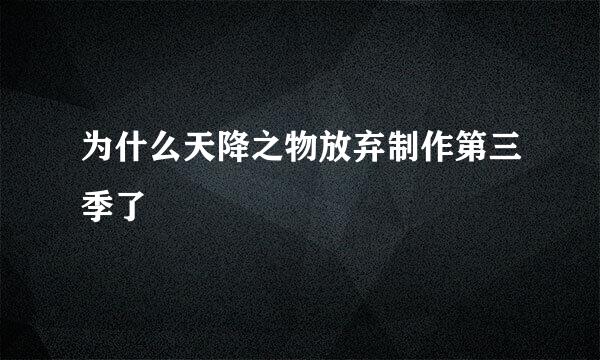 为什么天降之物放弃制作第三季了